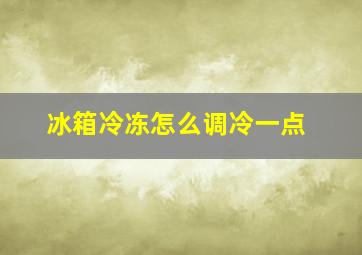 冰箱冷冻怎么调冷一点